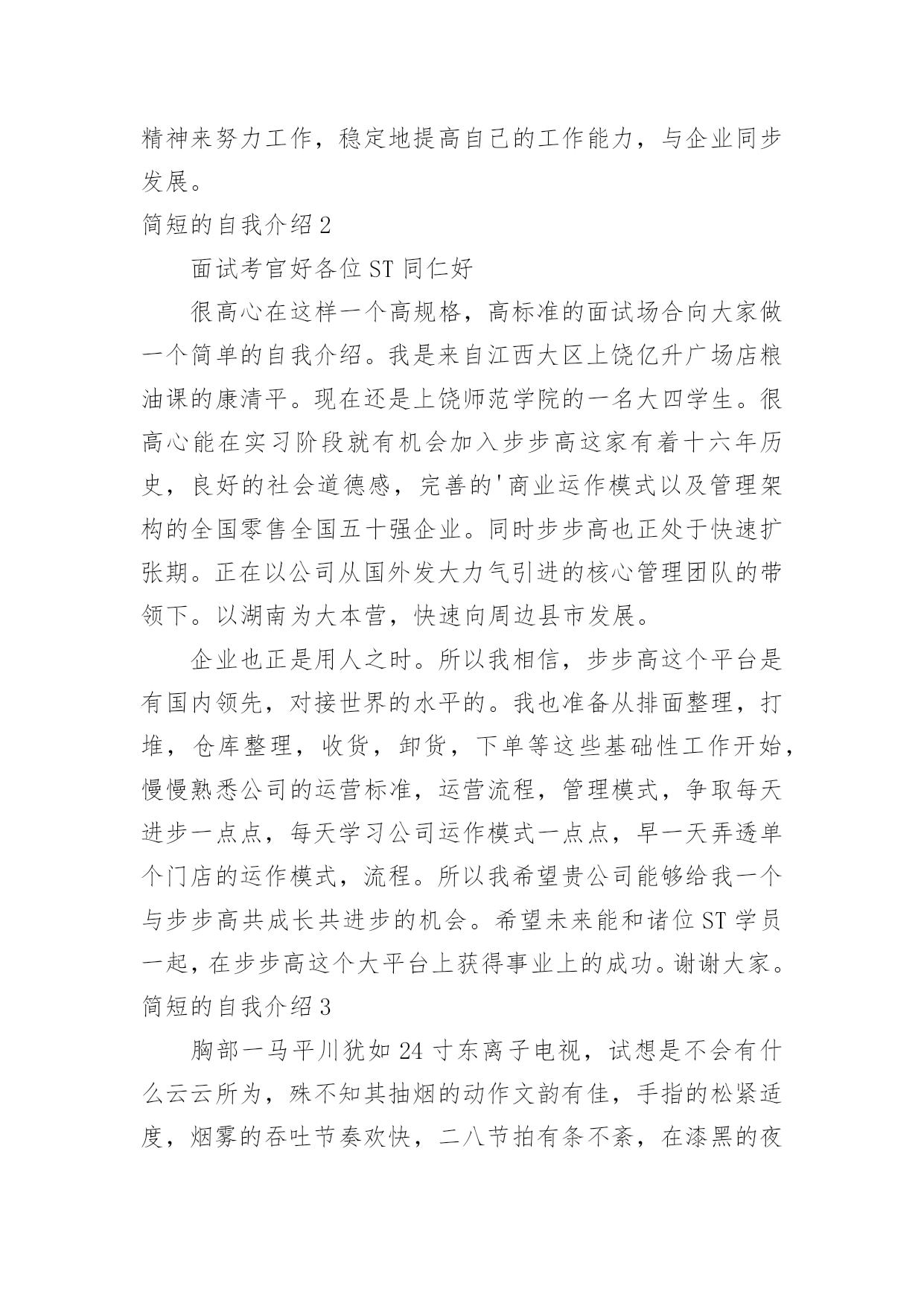 精神来努力工作，稳定地提高自己的工作能力，与企业同步发展。

简短的自我介绍 2

面试考官好各位 ST 同仁好

很高心在这样一个高规格，高标准的面试场合向大家做一个简单的自我介绍。我是来自江西大区上饶亿升广场店粮油课的康清平。现在还是上饶师范学院的一名大四学生。很高心能在实习阶段就有机会加入步步高这家有着十六年历史，良好的社会道德感，完善的'商业运作模式以及管理架构的全国零售全国五十强企业。同时步步高也正处于快速扩张期。正在以公司从国外发大力气引进的核心管理团队的带领下。以湖南为大本营，快速向周边县市发展。

企业也正是用人之时。所以我相信，步步高这个平台是有国内领先，对接世界的水平的。我也准备从排面整理，打堆，仓库整理，收货，卸货，下单等这些基础性工作开始，慢慢熟悉公司的运营标准，运营流程，管理模式，争取每天进步一点点，每天学习公司运作模式一点点，早一天弄透单个门店的运作模式，流程。所以我希望贵公司能够给我一个与步步高共成长共进步的机会。希望未来能和诸位 ST 学员一起，在步步高这个大平台上获得事业上的成功。谢谢大家。

简短的自我介绍 3

胸部一马平川犹如 24 寸东离子电视，试想是不会有什么云云所为，殊不知其抽烟的动作文韵有佳，手指的松紧适度，烟雾的吞吐节奏欢快，二八节拍有条不紊，在漆黑的夜